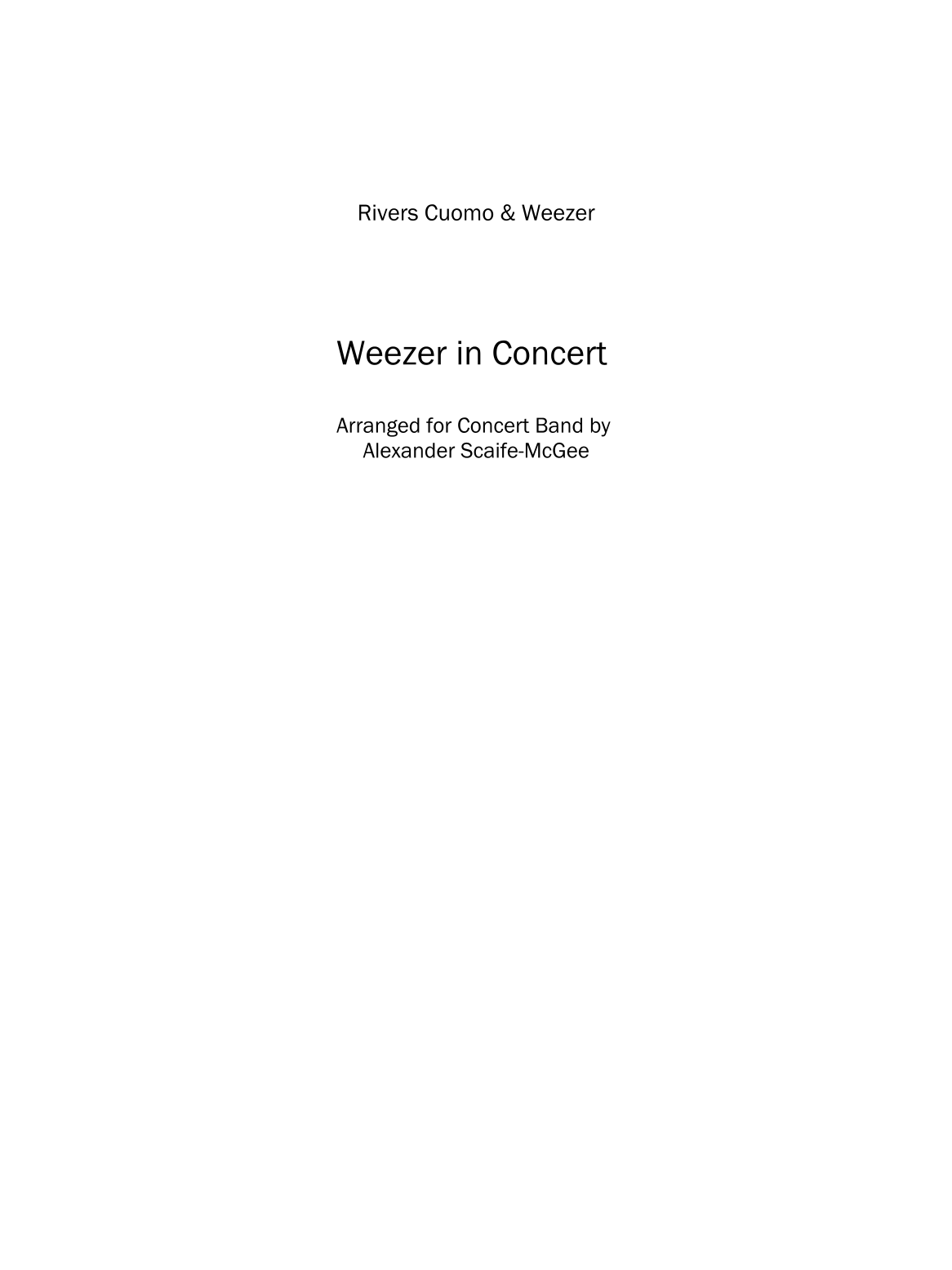 Rivers Cuomo & Weezer

Weezer in Concert

Arranged for Concert Band by
Alexander Scaife-McGee